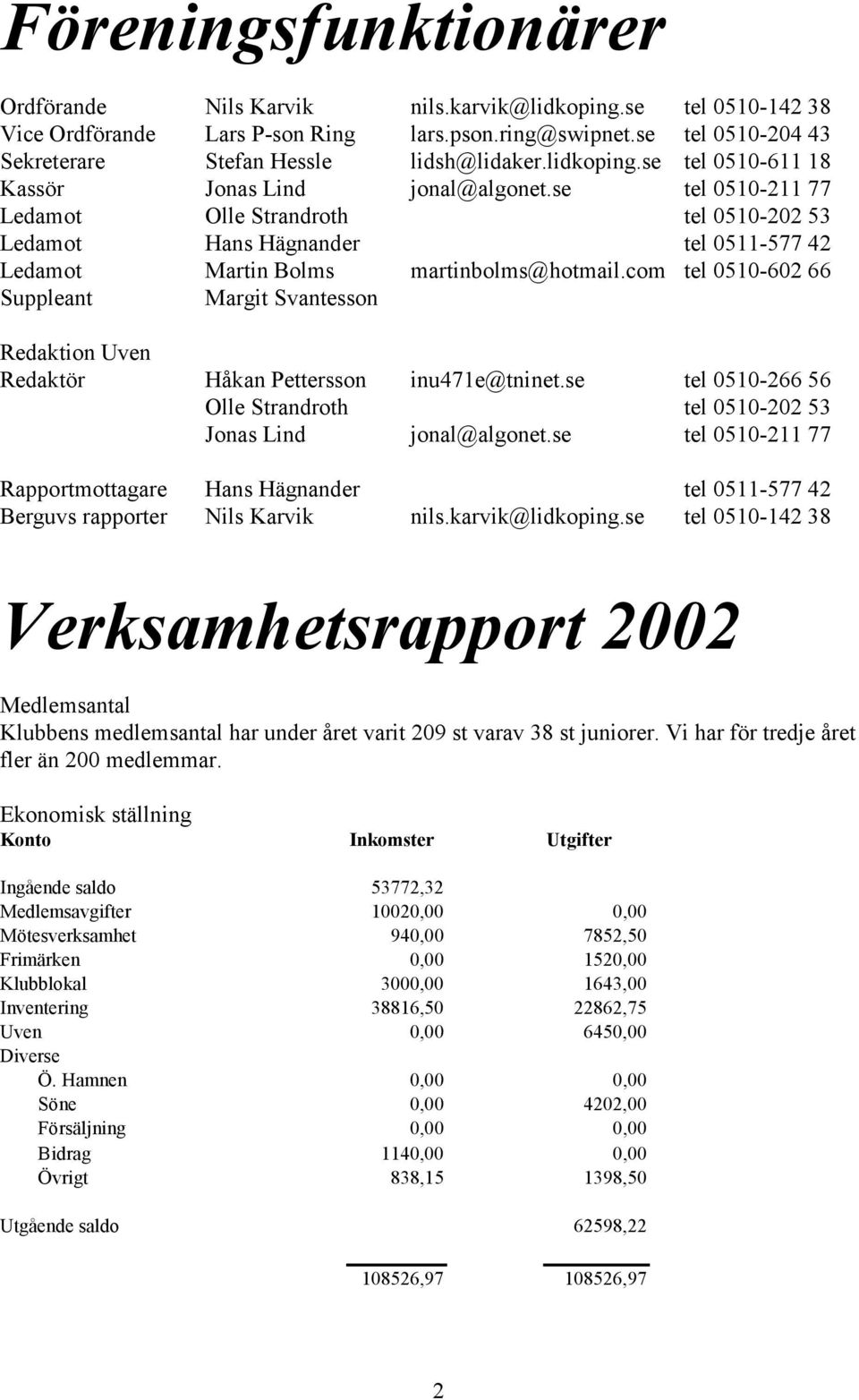 Föreningsfunktionärer

| | | | |
|---|---|---|---|
| Ordförande | Nils Karvik | nils.karvik@lidkoping.se | tel 0510-142 38 |
| Vice Ordförande | Lars P-son Ring | lars.pson.ring@swipnet.se | tel 0510-204 43 |
| Sekreterare | Stefan Hessle | lidsh@lidaker.lidkoping.se | tel 0510-611 18 |
| Kassör | Jonas Lind | jonal@algonet.se | tel 0510-211 77 |
| Ledamot | Olle Strandroth | | tel 0510-202 53 |
| Ledamot | Hans Hägnander | | tel 0511-577 42 |
| Ledamot | Martin Bolms | martinbolms@hotmail.com | tel 0510-602 66 |
| Suppleant | Margit Svantesson | | |

Redaktion Uven

| | | | |
|---|---|---|---|
| Redaktör | Håkan Pettersson | inu471e@tninet.se | tel 0510-266 56 |
| | Olle Strandroth | | tel 0510-202 53 |
| | Jonas Lind | jonal@algonet.se | tel 0510-211 77 |

| | | | |
|---|---|---|---|
| Rapportmottagare | Hans Hägnander | | tel 0511-577 42 |
| Berguvs rapporter | Nils Karvik | nils.karvik@lidkoping.se | tel 0510-142 38 |

Verksamhetsrapport 2002

Medlemsantal
Klubbens medlemsantal har under året varit 209 st varav 38 st juniorer. Vi har för tredje året fler än 200 medlemmar.

Ekonomisk ställning

| Konto | Inkomster | Utgifter |
|---|---|---|
| Ingående saldo | 53772,32 | |
| Medlemsavgifter | 10020,00 | 0,00 |
| Mötesverksamhet | 940,00 | 7852,50 |
| Frimärken | 0,00 | 1520,00 |
| Klubblokal | 3000,00 | 1643,00 |
| Inventering | 38816,50 | 22862,75 |
| Uven | 0,00 | 6450,00 |
| Diverse | | |
| Ö. Hamnen | 0,00 | 0,00 |
| Söne | 0,00 | 4202,00 |
| Försäljning | 0,00 | 0,00 |
| Bidrag | 1140,00 | 0,00 |
| Övrigt | 838,15 | 1398,50 |
| Utgående saldo | | 62598,22 |
| | 108526,97 | 108526,97 |

2